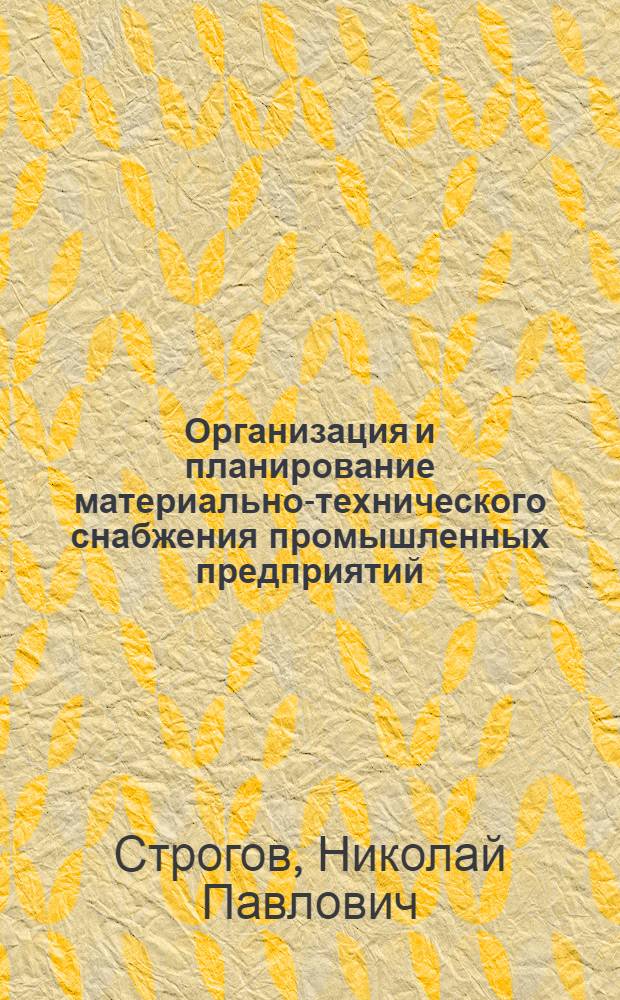 Организация и планирование материально-технического снабжения промышленных предприятий

Строгов, Николай Павлович